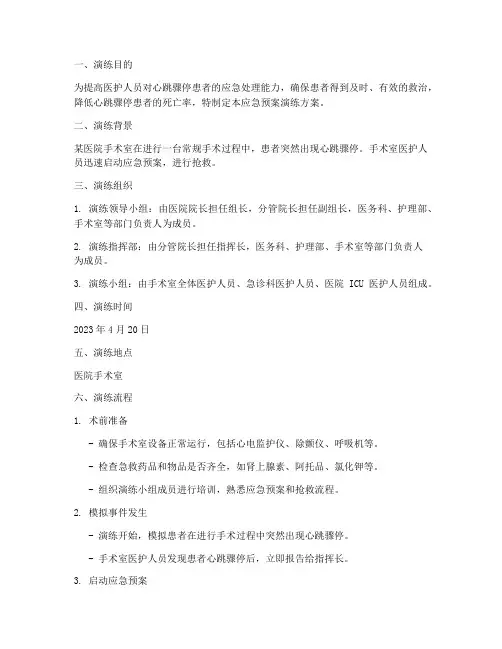 一、演练目的

为提高医护人员对心跳骤停患者的应急处理能力，确保患者得到及时、有效的救治，降低心跳骤停患者的死亡率，特制定本应急预案演练方案。

二、演练背景

某医院手术室在进行一台常规手术过程中，患者突然出现心跳骤停。手术室医护人员迅速启动应急预案，进行抢救。

三、演练组织

1. 演练领导小组：由医院院长担任组长，分管院长担任副组长，医务科、护理部、手术室等部门负责人为成员。

2. 演练指挥部：由分管院长担任指挥长，医务科、护理部、手术室等部门负责人为成员。

3. 演练小组：由手术室全体医护人员、急诊科医护人员、医院 ICU 医护人员组成。

四、演练时间

2023 年 4 月 20 日

五、演练地点

医院手术室

六、演练流程

1. 术前准备

- 确保手术室设备正常运行，包括心电监护仪、除颤仪、呼吸机等。

- 检查急救药品和物品是否齐全，如肾上腺素、阿托品、氯化钾等。

- 组织演练小组成员进行培训，熟悉应急预案和抢救流程。

2. 模拟事件发生

- 演练开始，模拟患者在进行手术过程中突然出现心跳骤停。

- 手术室医护人员发现患者心跳骤停后，立即报告给指挥长。

3. 启动应急预案